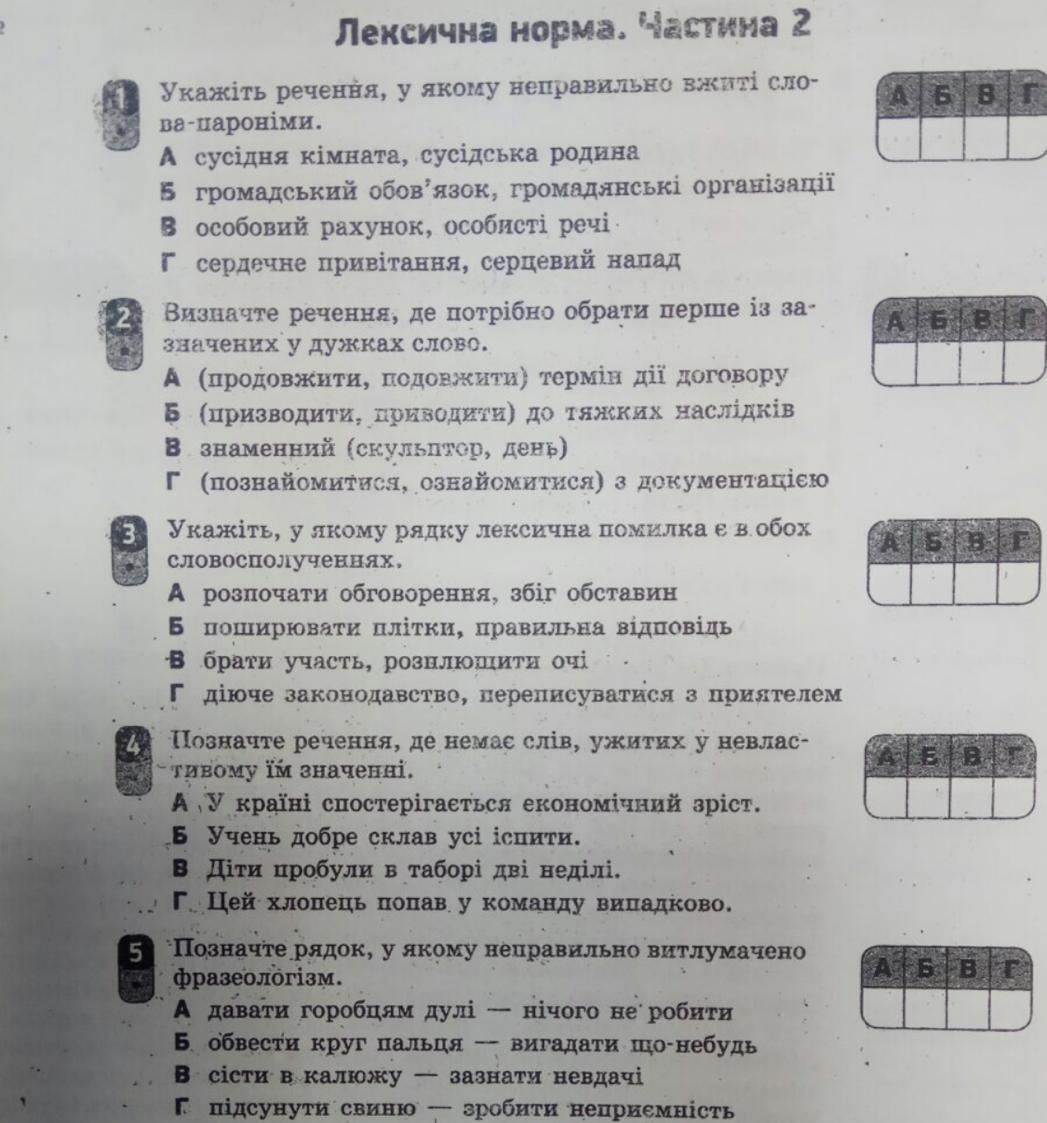 Лексична норма. Частина 2

1 Укажіть речення, у якому неправильно вжиті слова-пароніми.
А сусідня кімната, сусідська родина
Б громадський обов'язок, громадянські організації
В особовий рахунок, особисті речі
Г сердечне привітання, серцевий напад

| А | Б | В | Г |
|---|---|---|---|
|  |  |  |  |

2 Визначте речення, де потрібно обрати перше із зазначених у дужках слово.
А (продовжити, подовжити) термін дії договору
Б (призводити, приводити) до тяжких наслідків
В знаменний (скульптор, день)
Г (познайомитися, ознайомитися) з документацією

| А | Б | В | Г |
|---|---|---|---|
|  |  |  |  |

3 Укажіть, у якому рядку лексична помилка є в обох словосполученнях.
А розпочати обговорення, збіг обставин
Б поширювати плітки, правильна відповідь
В брати участь, розплющити очі
Г діюче законодавство, переписуватися з приятелем

| А | Б | В | Г |
|---|---|---|---|
|  |  |  |  |

4 Позначте речення, де немає слів, ужитих у невластивому їм значенні.
А У країні спостерігається економічний зріст.
Б Учень добре склав усі іспити.
В Діти пробули в таборі дві неділі.
Г Цей хлопець попав у команду випадково.

| А | Б | В | Г |
|---|---|---|---|
|  |  |  |  |

5 Позначте рядок, у якому неправильно витлумачено фразеологізм.
А давати горобцям дулі — нічого не робити
Б обвести круг пальця — вигадати що-небудь
В сісти в калюжу — зазнати невдачі
Г підсунути свиню — зробити неприємність

| А | Б | В | Г |
|---|---|---|---|
|  |  |  |  |